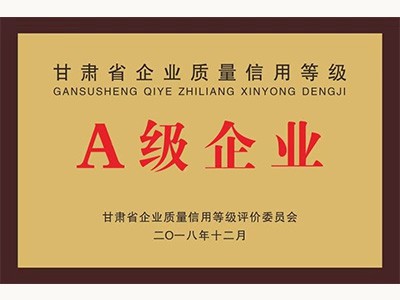 甘肃省企业质量信用等级
GANSUSHENG QIYE ZHILIANG XINYONG DENGJI

A级企业

甘肃省企业质量信用等级评价委员会
二〇一八年十二月